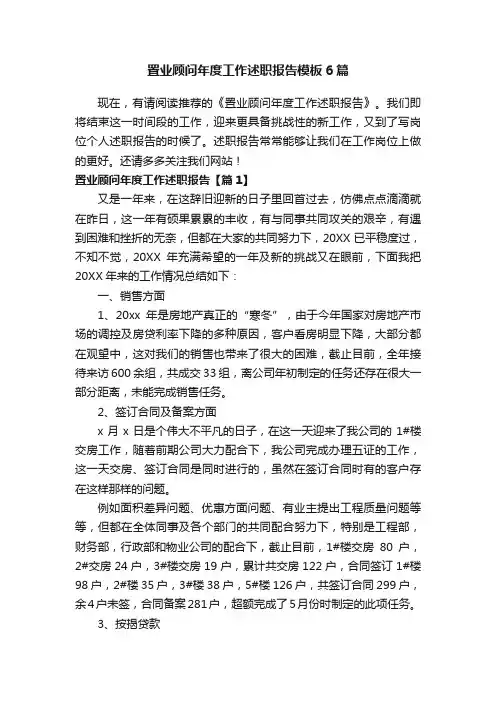 置业顾问年度工作述职报告模板6篇

现在，有请阅读推荐的《置业顾问年度工作述职报告》。我们即将结束这一时间段的工作，迎来更具备挑战性的新工作，又到了写岗位个人述职报告的时候了。述职报告常常能够让我们在工作岗位上做的更好。还请多多关注我们网站！

置业顾问年度工作述职报告【篇1】

又是一年来，在这辞旧迎新的日子里回首过去，仿佛点点滴滴就在昨日，这一年有硕果累累的丰收，有与同事共同攻关的艰辛，有遇到困难和挫折的无奈，但都在大家的共同努力下，20XX已平稳度过，不知不觉，20XX 年充满希望的一年及新的挑战又在眼前，下面我把20XX年来的工作情况总结如下：

一、销售方面

1、20xx 年是房地产真正的“寒冬”，由于今年国家对房地产市场的调控及房贷利率下降的多种原因，客户看房明显下降，大部分都在观望中，这对我们的销售也带来了很大的困难，截止目前，全年接待来访600余组，共成交33组，离公司年初制定的任务还存在很大一部分距离，未能完成销售任务。

2、签订合同及备案方面

x 月 x 日是个伟大不平凡的日子，在这一天迎来了我公司的 1#楼交房工作，随着前期公司大力配合下，我公司完成办理五证的工作，这一天交房、签订合同是同时进行的，虽然在签订合同时有的客户存在这样那样的问题。

例如面积差异问题、优惠方面问题、有业主提出工程质量问题等等，但都在全体同事及各个部门的共同配合努力下，特别是工程部，财务部，行政部和物业公司的配合下，截止目前，1#楼交房 80 户，2#交房24户，3#楼交房19户，累计共交房122户，合同签订1#楼98户，2#楼35户，3#楼38户，5#楼126户，共签订合同299户，余4户未签，合同备案281户，超额完成了5月份时制定的此项任务。

3、按揭贷款